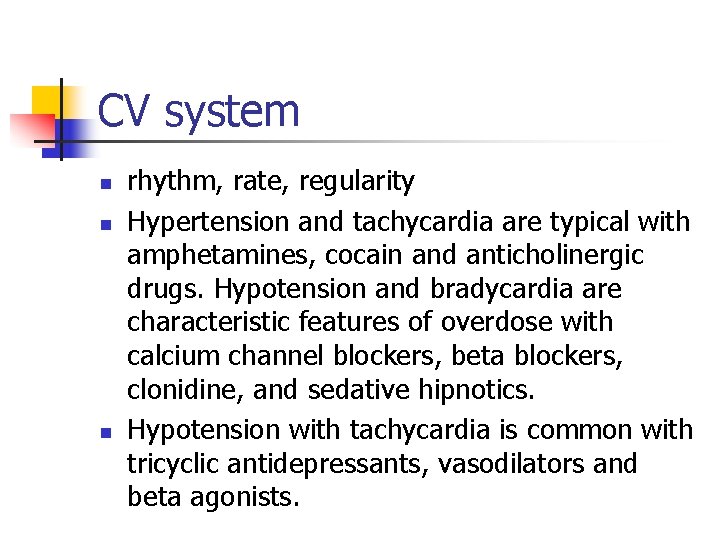 CV system

- rhythm, rate, regularity
- Hypertension and tachycardia are typical with amphetamines, cocain and anticholinergic drugs. Hypotension and bradycardia are characteristic features of overdose with calcium channel blockers, beta blockers, clonidine, and sedative hipnotics.
- Hypotension with tachycardia is common with tricyclic antidepressants, vasodilators and beta agonists.